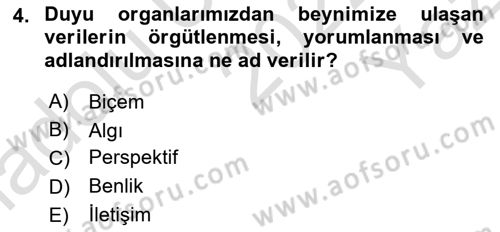 4. Duyu organlarımızdan beynimize ulaşan verilerin örgütlenmesi, yorumlanması ve adlandırılmasına ne ad verilir?

A) Biçem
B) Algı
C) Perspektif
D) Benlik
E) İletişim

www.aofsoru.com
www.aofsoru.com
www.aofsoru.com
www.aofsoru.com